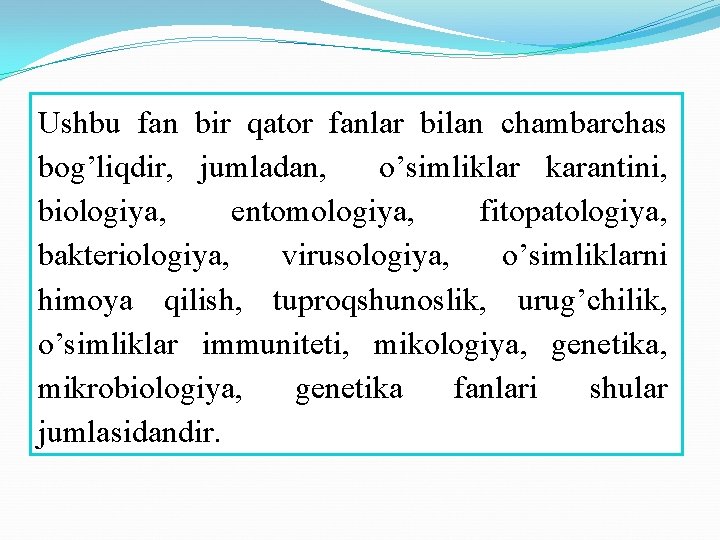 Ushbu fan bir qator fanlar bilan chambarchas bog'liqdir, jumladan, o'simliklar karantini, biologiya, entomologiya, fitopatologiya, bakteriologiya, virusologiya, o'simliklarni himoya qilish, tuproqshunoslik, urug'chilik, o'simliklar immuniteti, mikologiya, genetika, mikrobiologiya, genetika fanlari shular jumlasidandir.